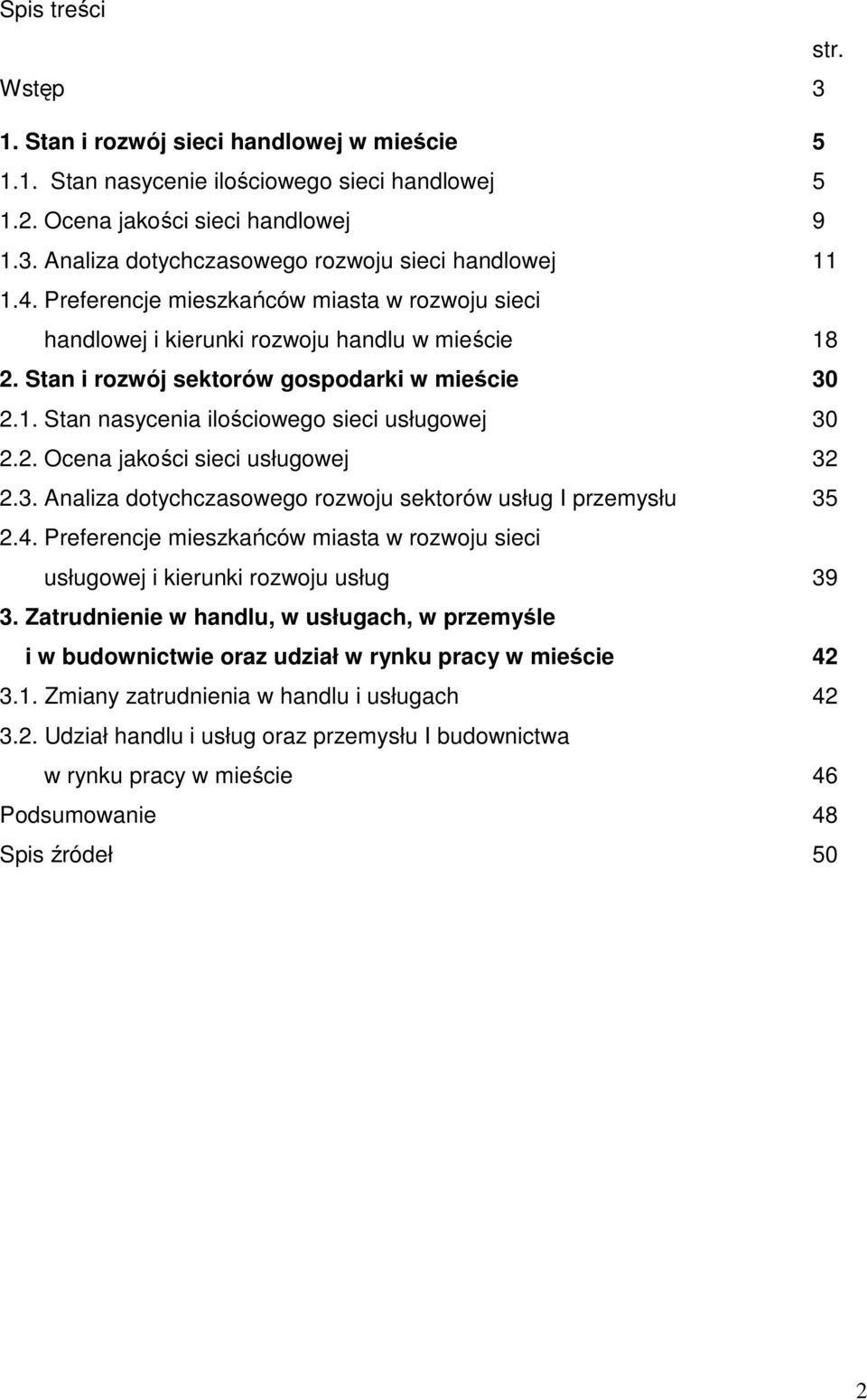 Spis treści

str.

Wstęp 3

1. Stan i rozwój sieci handlowej w mieście 5

1.1. Stan nasycenie ilościowego sieci handlowej 5

1.2. Ocena jakości sieci handlowej 9

1.3. Analiza dotychczasowego rozwoju sieci handlowej 11

1.4. Preferencje mieszkańców miasta w rozwoju sieci handlowej i kierunki rozwoju handlu w mieście 18

2. Stan i rozwój sektorów gospodarki w mieście 30

2.1. Stan nasycenia ilościowego sieci usługowej 30

2.2. Ocena jakości sieci usługowej 32

2.3. Analiza dotychczasowego rozwoju sektorów usług I przemysłu 35

2.4. Preferencje mieszkańców miasta w rozwoju sieci usługowej i kierunki rozwoju usług 39

3. Zatrudnienie w handlu, w usługach, w przemyśle i w budownictwie oraz udział w rynku pracy w mieście 42

3.1. Zmiany zatrudnienia w handlu i usługach 42

3.2. Udział handlu i usług oraz przemysłu I budownictwa w rynku pracy w mieście 46

Podsumowanie 48

Spis źródeł 50

2